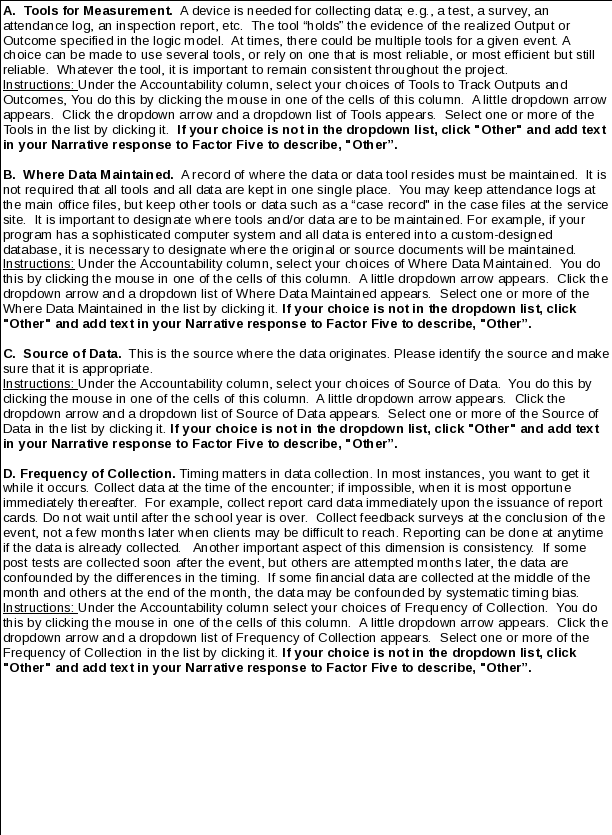 A. Tools for Measurement. A device is needed for collecting data; e.g., a test, a survey, an attendance log, an inspection report, etc. The tool "holds" the evidence of the realized Output or Outcome specified in the logic model. At times, there could be multiple tools for a given event. A choice can be made to use several tools, or rely on one that is most reliable, or most efficient but still reliable. Whatever the tool, it is important to remain consistent throughout the project.
Instructions: Under the Accountability column, select your choices of Tools to Track Outputs and Outcomes, You do this by clicking the mouse in one of the cells of this column. A little dropdown arrow appears. Click the dropdown arrow and a dropdown list of Tools appears. Select one or more of the Tools in the list by clicking it. If your choice is not in the dropdown list, click "Other" and add text in your Narrative response to Factor Five to describe, "Other".

B. Where Data Maintained. A record of where the data or data tool resides must be maintained. It is not required that all tools and all data are kept in one single place. You may keep attendance logs at the main office files, but keep other tools or data such as a "case record" in the case files at the service site. It is important to designate where tools and/or data are to be maintained. For example, if your program has a sophisticated computer system and all data is entered into a custom-designed database, it is necessary to designate where the original or source documents will be maintained.
Instructions: Under the Accountability column, select your choices of Where Data Maintained. You do this by clicking the mouse in one of the cells of this column. A little dropdown arrow appears. Click the dropdown arrow and a dropdown list of Where Data Maintained appears. Select one or more of the Where Data Maintained in the list by clicking it. If your choice is not in the dropdown list, click "Other" and add text in your Narrative response to Factor Five to describe, "Other".

C. Source of Data. This is the source where the data originates. Please identify the source and make sure that it is appropriate.
Instructions: Under the Accountability column, select your choices of Source of Data. You do this by clicking the mouse in one of the cells of this column. A little dropdown arrow appears. Click the dropdown arrow and a dropdown list of Source of Data appears. Select one or more of the Source of Data in the list by clicking it. If your choice is not in the dropdown list, click "Other" and add text in your Narrative response to Factor Five to describe, "Other".

D. Frequency of Collection. Timing matters in data collection. In most instances, you want to get it while it occurs. Collect data at the time of the encounter; if impossible, when it is most opportune immediately thereafter. For example, collect report card data immediately upon the issuance of report cards. Do not wait until after the school year is over. Collect feedback surveys at the conclusion of the event, not a few months later when clients may be difficult to reach. Reporting can be done at anytime if the data is already collected. Another important aspect of this dimension is consistency. If some post tests are collected soon after the event, but others are attempted months later, the data are confounded by the differences in the timing. If some financial data are collected at the middle of the month and others at the end of the month, the data may be confounded by systematic timing bias.
Instructions: Under the Accountability column select your choices of Frequency of Collection. You do this by clicking the mouse in one of the cells of this column. A little dropdown arrow appears. Click the dropdown arrow and a dropdown list of Frequency of Collection appears. Select one or more of the Frequency of Collection in the list by clicking it. If your choice is not in the dropdown list, click "Other" and add text in your Narrative response to Factor Five to describe, "Other".